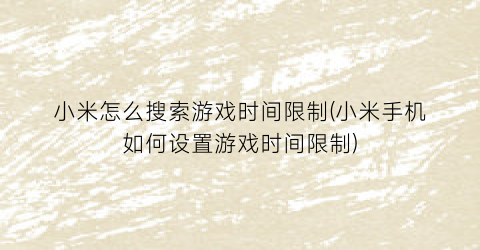 小米怎么搜索游戏时间限制(小米手机如何设置游戏时间限制)